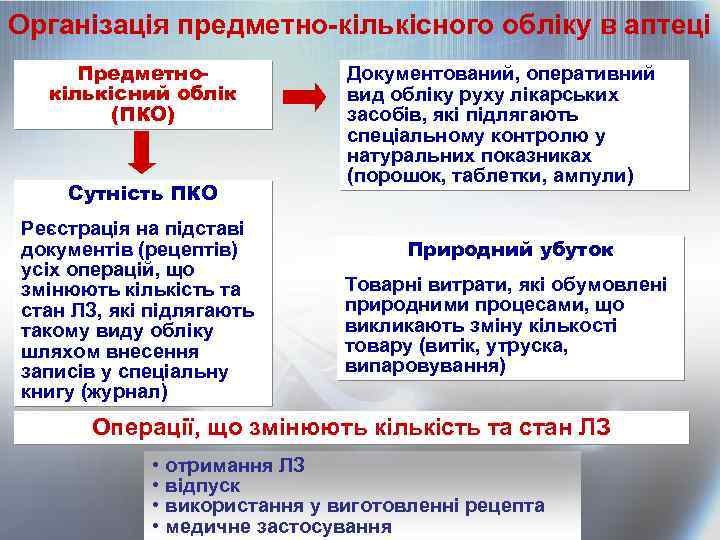 Організація предметно-кількісного обліку в аптеці

Предметно-кількісний облік (ПКО)

Документований, оперативний вид обліку руху лікарських засобів, які підлягають спеціальному контролю у натуральних показниках (порошок, таблетки, ампули)

Сутність ПКО

Реєстрація на підставі документів (рецептів) усіх операцій, що змінюють кількість та стан ЛЗ, які підлягають такому виду обліку шляхом внесення записів у спеціальну книгу (журнал)

Природний убуток

Товарні витрати, які обумовлені природними процесами, що викликають зміну кількості товару (витік, утруска, випаровування)

Операції, що змінюють кількість та стан ЛЗ

• отримання ЛЗ
• відпуск
• використання у виготовленні рецепта
• медичне застосування